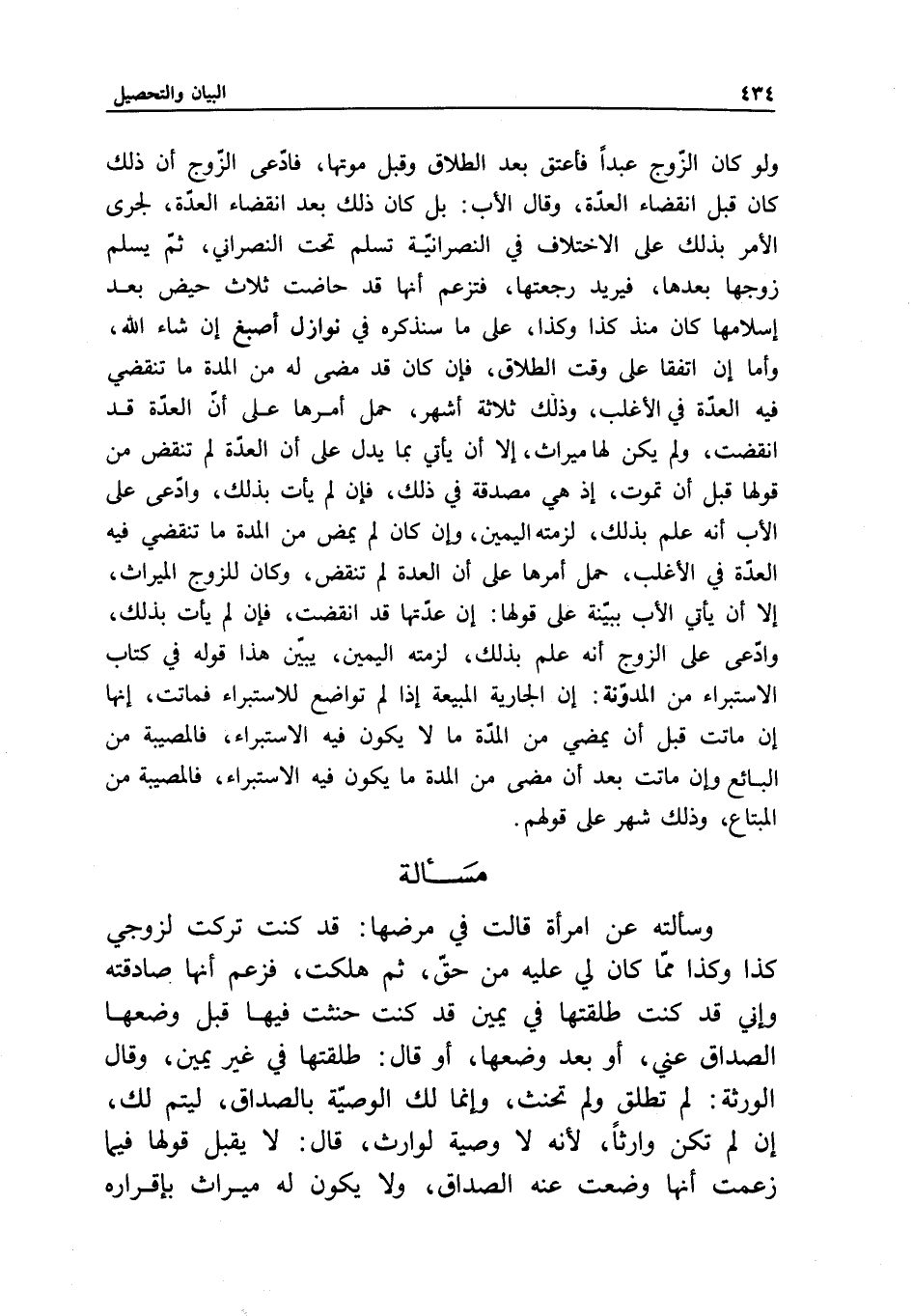 ٤٣٤ البيان والتحصيل

ولو كان الزّوج عبداً فأعتق بعد الطلاق وقبل موتها، فادّعى الزّوج أن ذلك كان قبل انقضاء العدّة، وقال الأب: بل كان ذلك بعد انقضاء العدّة، لجرى الأمر بذلك على الاختلاف في النصرانيّة تسلم تحت النصراني، ثمّ يسلم زوجها بعدها، فيريد رجعتها، فتزعم أنها قد حاضت ثلاث حيض بعد إسلامها كان منذ كذا وكذا، على ما سنذكره في نوازل أصبغ إن شاء الله، وأما إن اتفقا على وقت الطلاق، فإن كان قد مضى له من المدة ما تنقضي فيه العدّة في الأغلب، وذلك ثلاثة أشهر، حمل أمرها على أنّ العدّة قد انقضت، ولم يكن لها ميراث، إلا أن يأتي بما يدل على أن العدّة لم تنقض من قولها قبل أن تموت، إذ هي مصدقة في ذلك، فإن لم يأت بذلك، وادّعى على الأب أنه علم بذلك، لزمته اليمين، وإن كان لم يمض من المدة ما تنقضي فيه العدّة في الأغلب، حمل أمرها على أن العدة لم تنقض، وكان للزوج الميراث، إلا أن يأتي الأب ببيّنة على قولها: إن عدّتها قد انقضت، فإن لم يأت بذلك، وادّعى على الزوج أنه علم بذلك، لزمته اليمين، يبيّن هذا قوله في كتاب الاستبراء من المدوّنة: إن الجارية المبيعة إذا لم تواضع للاستبراء فماتت، إنها إن ماتت قبل أن يمضي من المدّة ما لا يكون فيه الاستبراء، فالمصيبة من البائع وإن ماتت بعد أن مضى من المدة ما يكون فيه الاستبراء، فالمصيبة من المبتاع، وذلك شهر على قولهم.

مسألة

وسألته عن امرأة قالت في مرضها: قد كنت تركت لزوجي كذا وكذا ممّا كان لي عليه من حقّ، ثم هلكت، فزعم أنها صادقته وإني قد كنت طلقتها في يمين قد كنت حنثت فيها قبل وضعها الصداق عني، أو بعد وضعها، أو قال: طلقتها في غير يمين، وقال الورثة: لم تطلق ولم تحنث، وإنما لك الوصيّة بالصداق، ليتم لك، إن لم تكن وارثاً، لأنه لا وصية لوارث، قال: لا يقبل قولها فيما زعمت أنها وضعت عنه الصداق، ولا يكون له ميراث بإقراره